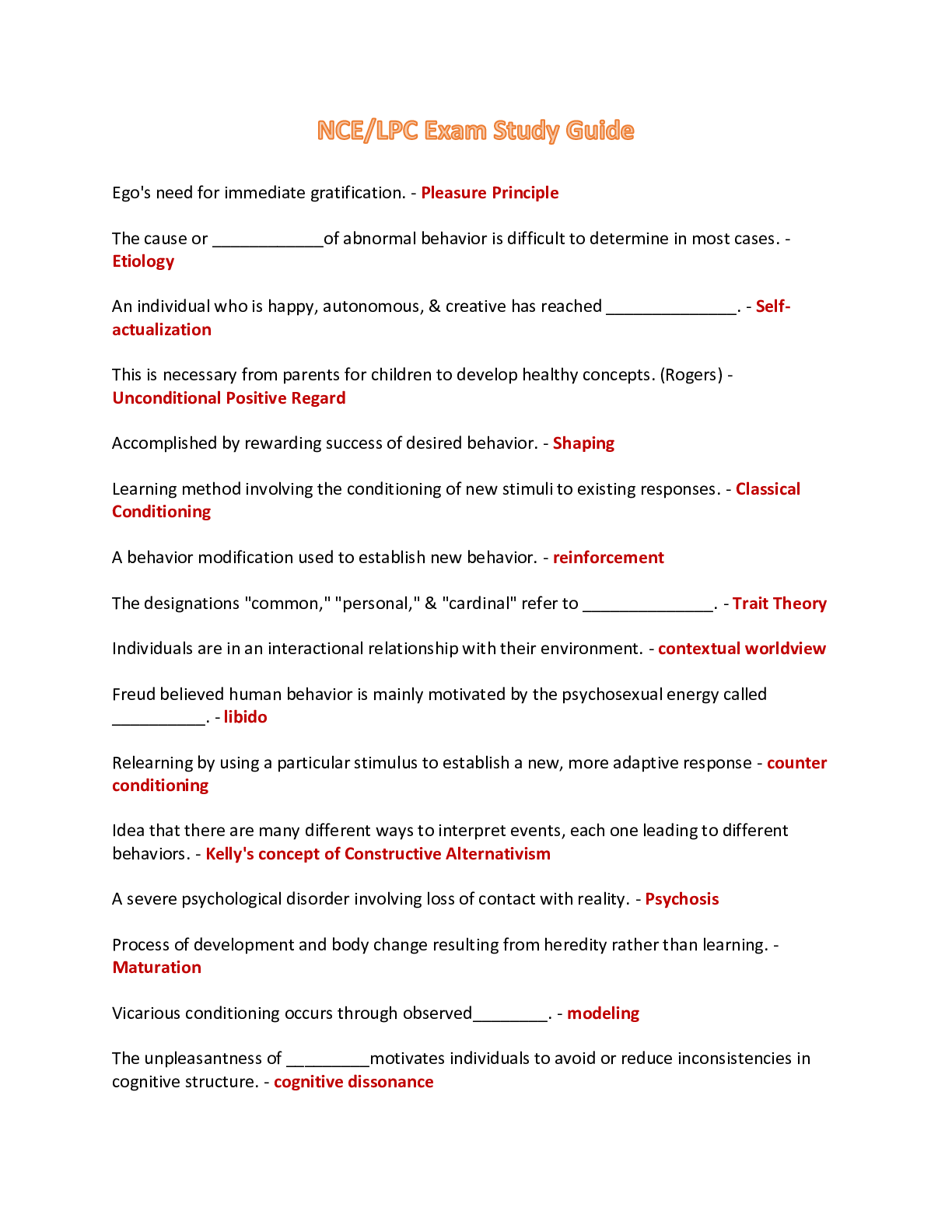 NCE/LPC Exam Study Guide

Ego's need for immediate gratification. - Pleasure Principle

The cause or ____________of abnormal behavior is difficult to determine in most cases. - Etiology

An individual who is happy, autonomous, & creative has reached ______________. - Self-actualization

This is necessary from parents for children to develop healthy concepts. (Rogers) - Unconditional Positive Regard

Accomplished by rewarding success of desired behavior. - Shaping

Learning method involving the conditioning of new stimuli to existing responses. - Classical Conditioning

A behavior modification used to establish new behavior. - reinforcement

The designations "common," "personal," & "cardinal" refer to ______________. - Trait Theory

Individuals are in an interactional relationship with their environment. - contextual worldview

Freud believed human behavior is mainly motivated by the psychosexual energy called __________. - libido

Relearning by using a particular stimulus to establish a new, more adaptive response - counter conditioning

Idea that there are many different ways to interpret events, each one leading to different behaviors. - Kelly's concept of Constructive Alternativism

A severe psychological disorder involving loss of contact with reality. - Psychosis

Process of development and body change resulting from heredity rather than learning. - Maturation

Vicarious conditioning occurs through observed________. - modeling

The unpleasantness of _________motivates individuals to avoid or reduce inconsistencies in cognitive structure. - cognitive dissonance